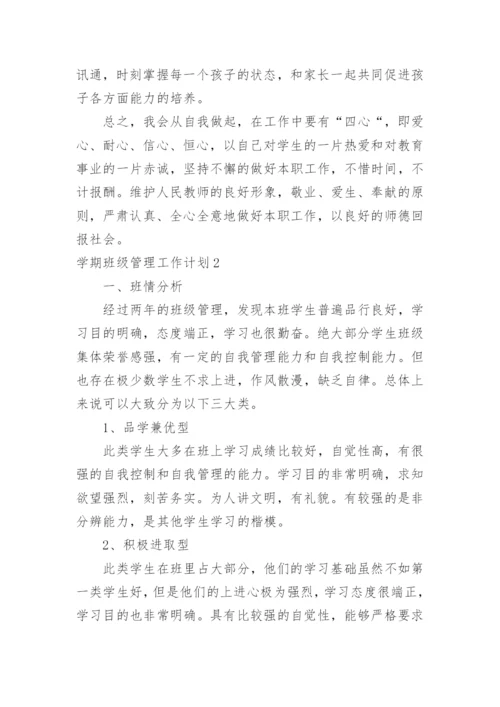 讯通，时刻掌握每一个孩子的状态，和家长一起共同促进孩子各方面能力的培养。

总之，我会从自我做起，在工作中要有“四心“，即爱心、耐心、信心、恒心，以自己对学生的一片热爱和对教育事业的一片赤诚，坚持不懈的做好本职工作，不惜时间，不计报酬。维护人民教师的良好形象，敬业、爱生、奉献的原则，严肃认真、全心全意地做好本职工作，以良好的师德回报社会。

学期班级管理工作计划2

一、班情分析

经过两年的班级管理，发现本班学生普遍品行良好，学习目的明确，态度端正，学习也很勤奋。绝大部分学生班级集体荣誉感强，有一定的自我管理能力和自我控制能力。但也存在极少数学生不求上进，作风散漫，缺乏自律。总体上来说可以大致分为以下三大类。

1、品学兼优型

此类学生大多在班上学习成绩比较好，自觉性高，有很强的自我控制和自我管理的能力。学习目的非常明确，求知欲望强烈，刻苦务实。为人讲文明，有礼貌。有较强的是非分辨能力，是其他学生学习的楷模。

2、积极进取型

此类学生在班里占大部分，他们的学习基础虽然不如第一类学生好，但是他们的上进心极为强烈，学习态度很端正，学习目的也非常明确。具有比较强的自觉性，能够严格要求